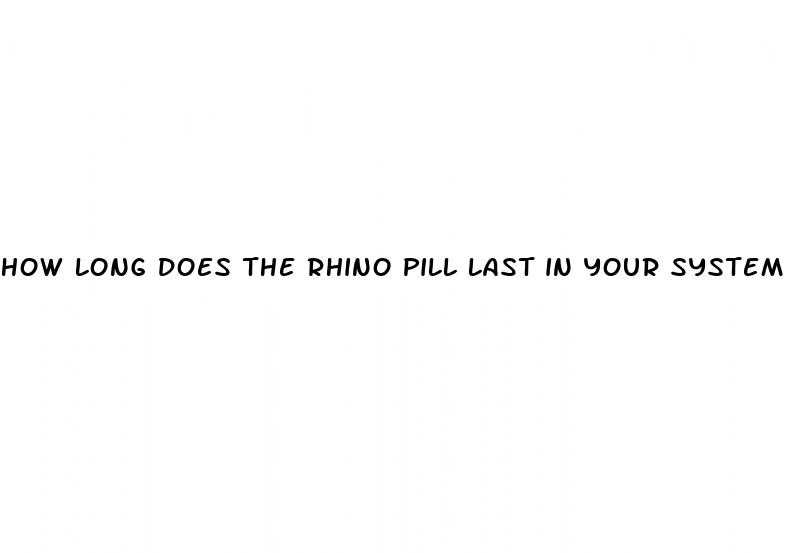 HOW LONG DOES THE RHINO PILL LAST IN YOUR SYSTEM